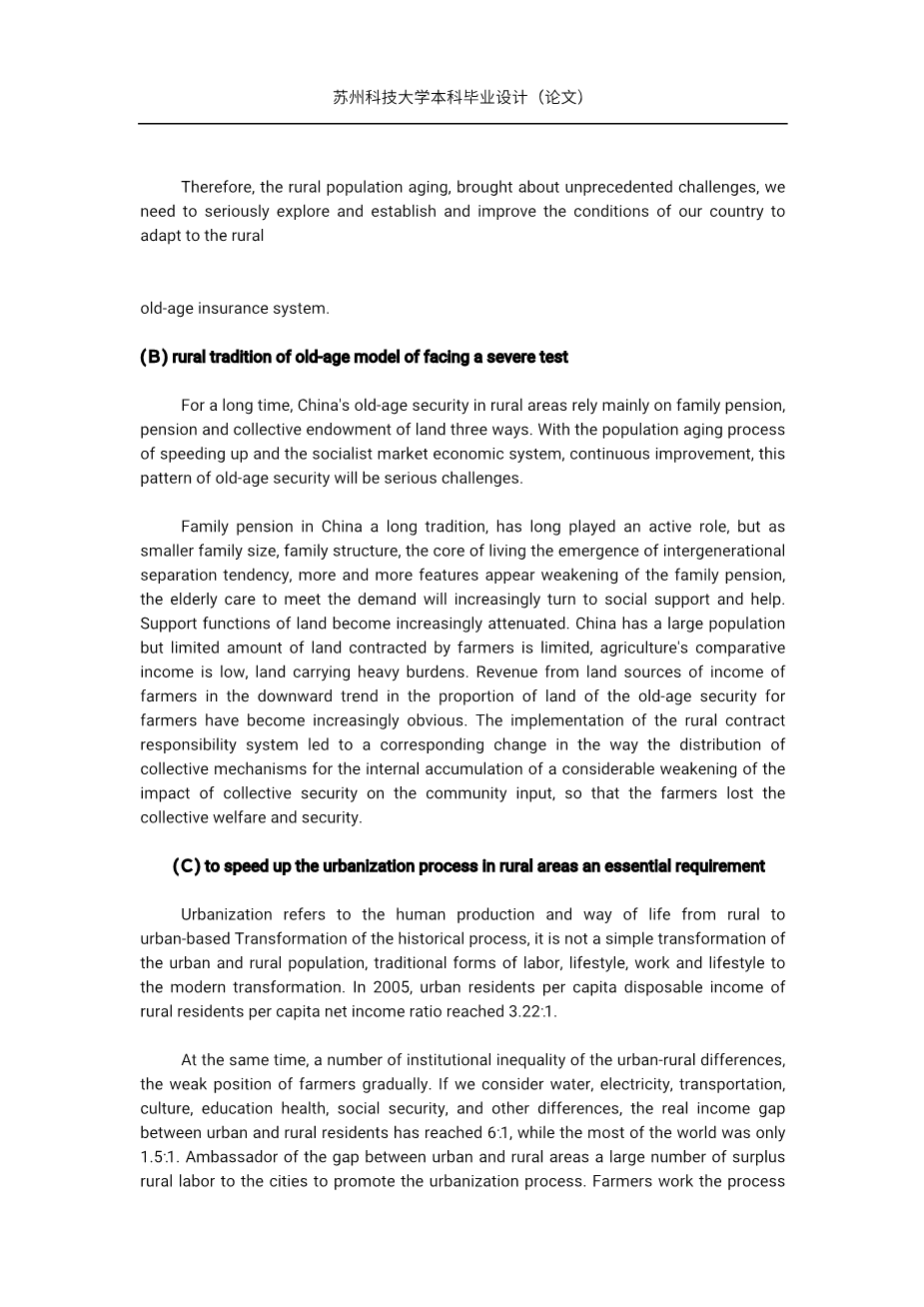 苏州科技大学本科毕业设计（论文）

Therefore, the rural population aging, brought about unprecedented challenges, we need to seriously explore and establish and improve the conditions of our country to adapt to the rural

old-age insurance system.

(B) rural tradition of old-age model of facing a severe test

For a long time, China's old-age security in rural areas rely mainly on family pension, pension and collective endowment of land three ways. With the population aging process of speeding up and the socialist market economic system, continuous improvement, this pattern of old-age security will be serious challenges.

Family pension in China a long tradition, has long played an active role, but as smaller family size, family structure, the core of living the emergence of intergenerational separation tendency, more and more features appear weakening of the family pension, the elderly care to meet the demand will increasingly turn to social support and help. Support functions of land become increasingly attenuated. China has a large population but limited amount of land contracted by farmers is limited, agriculture's comparative income is low, land carrying heavy burdens. Revenue from land sources of income of farmers in the downward trend in the proportion of land of the old-age security for farmers have become increasingly obvious. The implementation of the rural contract responsibility system led to a corresponding change in the way the distribution of collective mechanisms for the internal accumulation of a considerable weakening of the impact of collective security on the community input, so that the farmers lost the collective welfare and security.

(C) to speed up the urbanization process in rural areas an essential requirement

Urbanization refers to the human production and way of life from rural to urban-based Transformation of the historical process, it is not a simple transformation of the urban and rural population, traditional forms of labor, lifestyle, work and lifestyle to the modern transformation. In 2005, urban residents per capita disposable income of rural residents per capita net income ratio reached 3.22:1.

At the same time, a number of institutional inequality of the urban-rural differences, the weak position of farmers gradually. If we consider water, electricity, transportation, culture, education health, social security, and other differences, the real income gap between urban and rural residents has reached 6:1, while the most of the world was only 1.5:1. Ambassador of the gap between urban and rural areas a large number of surplus rural labor to the cities to promote the urbanization process. Farmers work the process